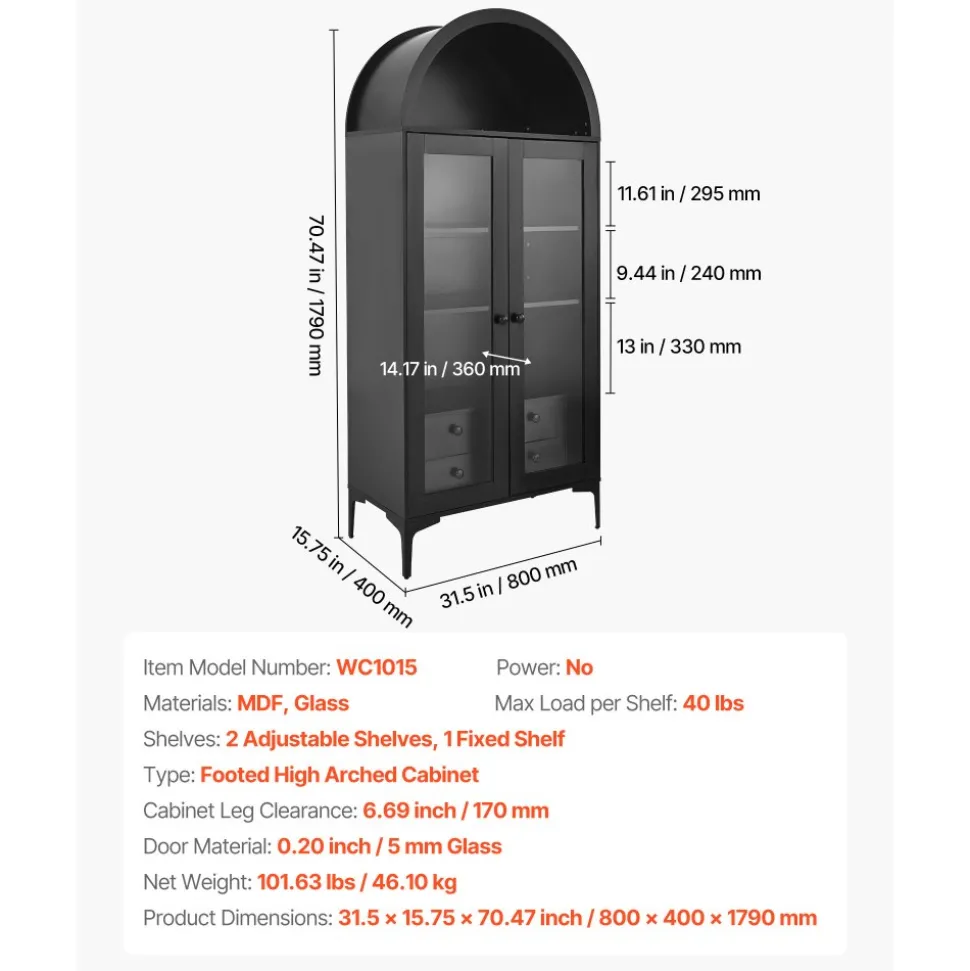 70.47 in / 1790 mm

11.61 in / 295 mm

9.44 in / 240 mm

13 in / 330 mm

14.17 in / 360 mm

15.75 in / 400 mm

31.5 in / 800 mm

Item Model Number: WC1015

Power: No

Materials: MDF, Glass

Max Load per Shelf: 40 lbs

Shelves: 2 Adjustable Shelves, 1 Fixed Shelf

Type: Footed High Arched Cabinet

Cabinet Leg Clearance: 6.69 inch / 170 mm

Door Material: 0.20 inch / 5 mm Glass

Net Weight: 101.63 lbs / 46.10 kg

Product Dimensions: 31.5 × 15.75 × 70.47 inch / 800 × 400 × 1790 mm